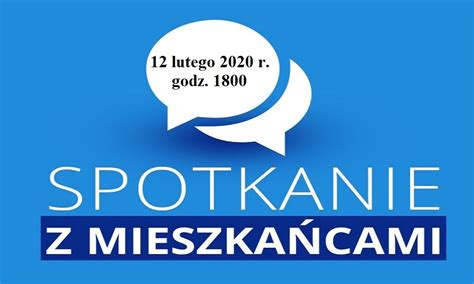 12 lutego 2020 r.
godz. 1800

SPOTKANIE
Z MIESZKAŃCAMI